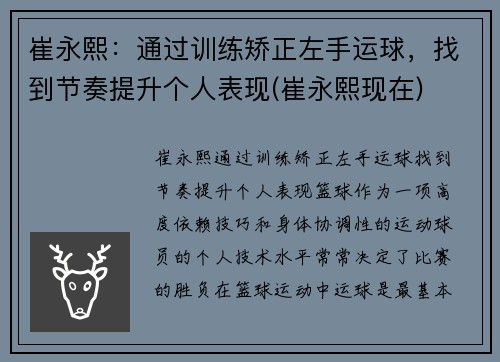 崔永熙：通过训练矫正左手运球，找到节奏提升个人表现(崔永熙现在)

崔永熙通过训练矫正左手运球找到节奏提升个人表现篮球作为一项高度依赖技巧和身体协调性的运动球员的个人技术水平常常决定了比赛的胜负在篮球运动中运球是最基本